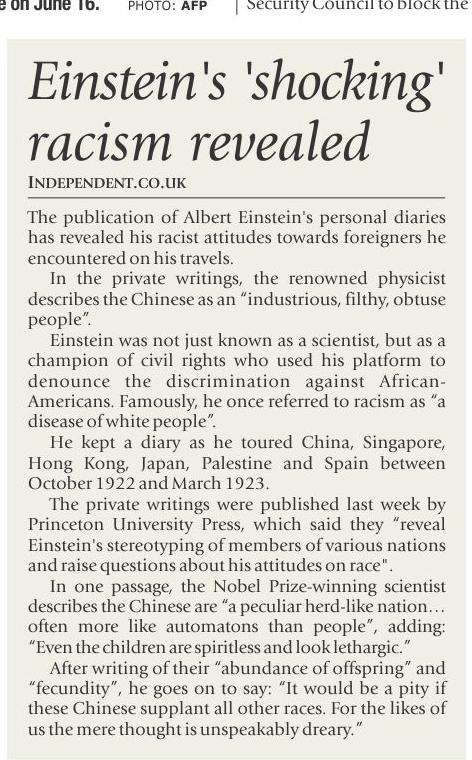 e on June 16. PHOTO: AFP Security Council to block the

Einstein's 'shocking' racism revealed

INDEPENDENT.CO.UK

The publication of Albert Einstein's personal diaries has revealed his racist attitudes towards foreigners he encountered on his travels.

In the private writings, the renowned physicist describes the Chinese as an "industrious, filthy, obtuse people".

Einstein was not just known as a scientist, but as a champion of civil rights who used his platform to denounce the discrimination against African-Americans. Famously, he once referred to racism as "a disease of white people".

He kept a diary as he toured China, Singapore, Hong Kong, Japan, Palestine and Spain between October 1922 and March 1923.

The private writings were published last week by Princeton University Press, which said they "reveal Einstein's stereotyping of members of various nations and raise questions about his attitudes on race".

In one passage, the Nobel Prize-winning scientist describes the Chinese are "a peculiar herd-like nation… often more like automatons than people", adding: "Even the children are spiritless and look lethargic."

After writing of their "abundance of offspring" and "fecundity", he goes on to say: "It would be a pity if these Chinese supplant all other races. For the likes of us the mere thought is unspeakably dreary."